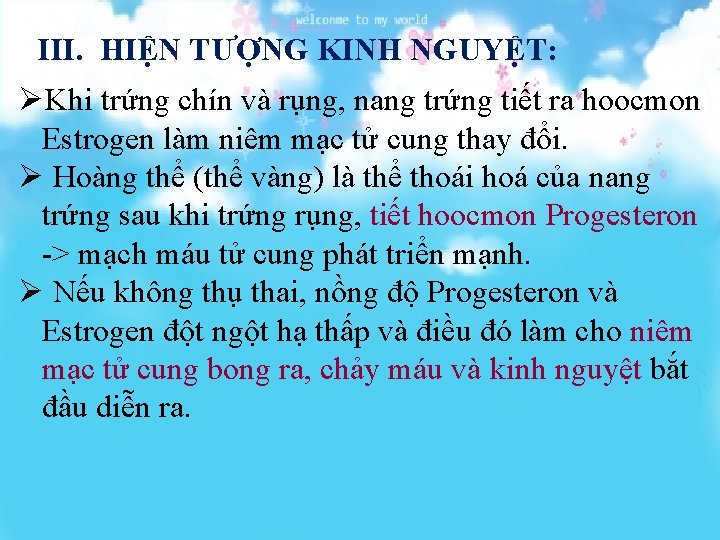 welconme to my world

III. HIỆN TƯỢNG KINH NGUYỆT:

➢Khi trứng chín và rụng, nang trứng tiết ra hoocmon Estrogen làm niêm mạc tử cung thay đổi.

➢ Hoàng thể (thể vàng) là thể thoái hoá của nang trứng sau khi trứng rụng, tiết hoocmon Progesteron -> mạch máu tử cung phát triển mạnh.

➢ Nếu không thụ thai, nồng độ Progesteron và Estrogen đột ngột hạ thấp và điều đó làm cho niêm mạc tử cung bong ra, chảy máu và kinh nguyệt bắt đầu diễn ra.